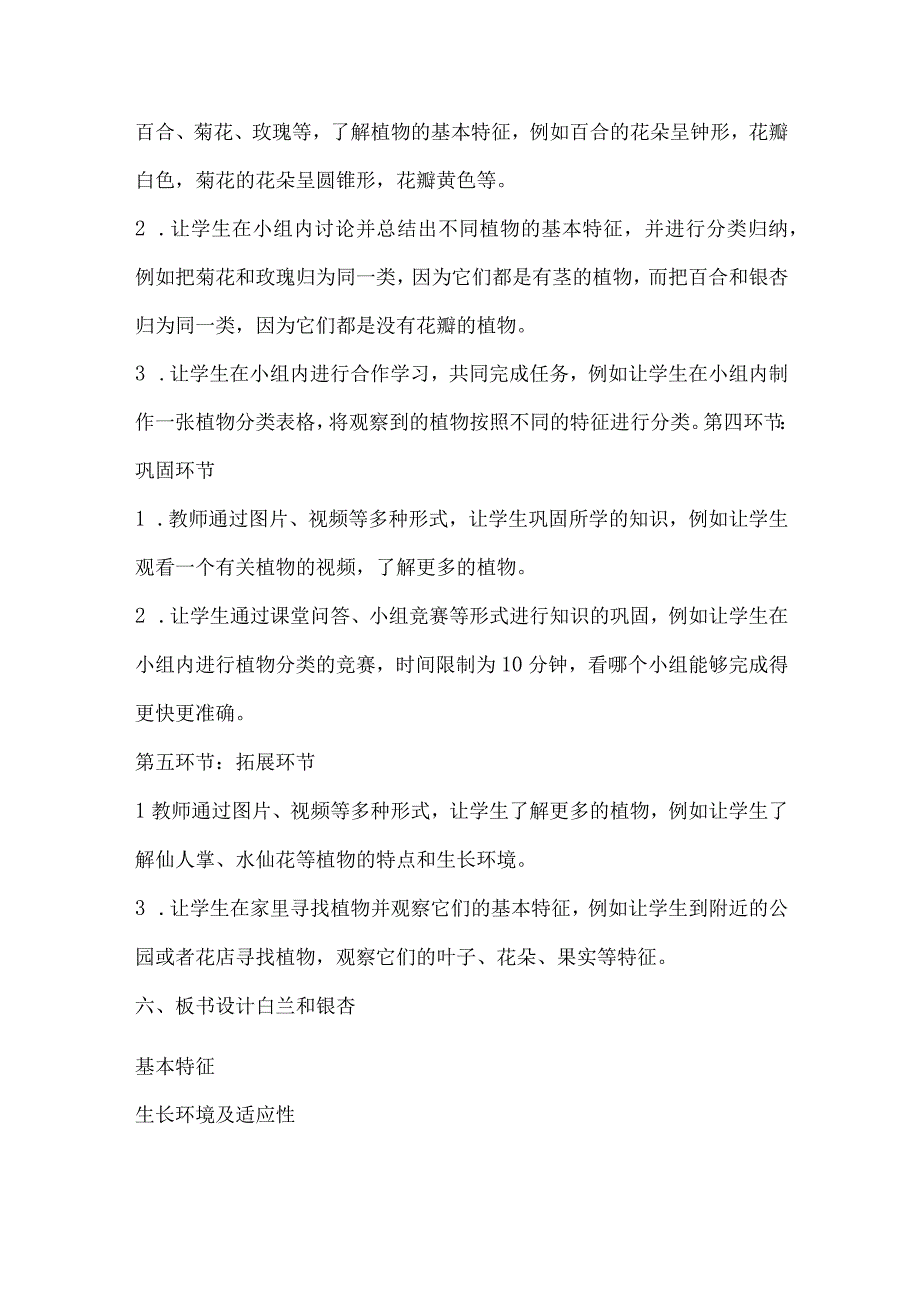 百合、菊花、玫瑰等，了解植物的基本特征，例如百合的花朵呈钟形，花瓣白色，菊花的花朵呈圆锥形，花瓣黄色等。

2．让学生在小组内讨论并总结出不同植物的基本特征，并进行分类归纳，例如把菊花和玫瑰归为同一类，因为它们都是有茎的植物，而把百合和银杏归为同一类，因为它们都是没有花瓣的植物。

3．让学生在小组内进行合作学习，共同完成任务，例如让学生在小组内制作一张植物分类表格，将观察到的植物按照不同的特征进行分类。第四环节：巩固环节

1．教师通过图片、视频等多种形式，让学生巩固所学的知识，例如让学生观看一个有关植物的视频，了解更多的植物。

2．让学生通过课堂问答、小组竞赛等形式进行知识的巩固，例如让学生在小组内进行植物分类的竞赛，时间限制为10分钟，看哪个小组能够完成得更快更准确。

第五环节：拓展环节

1教师通过图片、视频等多种形式，让学生了解更多的植物，例如让学生了解仙人掌、水仙花等植物的特点和生长环境。

3．让学生在家里寻找植物并观察它们的基本特征，例如让学生到附近的公园或者花店寻找植物，观察它们的叶子、花朵、果实等特征。

六、板书设计白兰和银杏

基本特征

生长环境及适应性